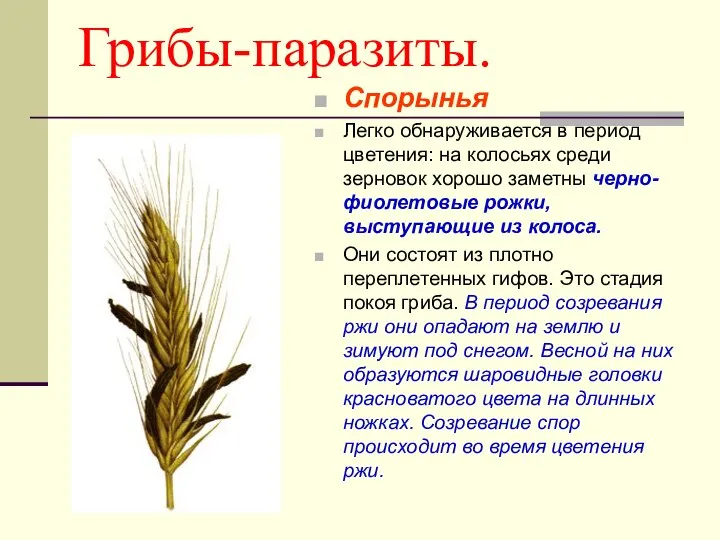 Грибы-паразиты.

Спорынья

Легко обнаруживается в период цветения: на колосьях среди зерновок хорошо заметны черно-фиолетовые рожки, выступающие из колоса.

Они состоят из плотно переплетенных гифов. Это стадия покоя гриба. В период созревания ржи они опадают на землю и зимуют под снегом. Весной на них образуются шаровидные головки красноватого цвета на длинных ножках. Созревание спор происходит во время цветения ржи.